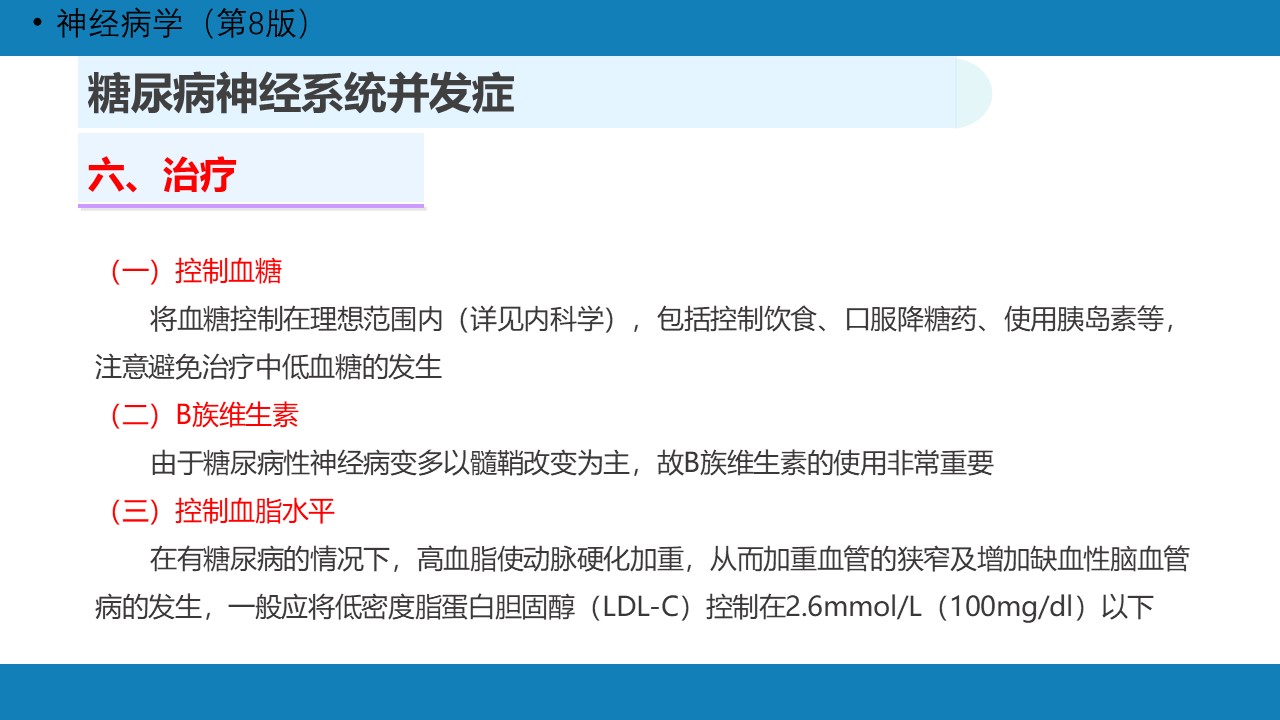 • 神经病学（第8版）

糖尿病神经系统并发症

六、治疗

（一）控制血糖

将血糖控制在理想范围内（详见内科学），包括控制饮食、口服降糖药、使用胰岛素等，注意避免治疗中低血糖的发生

（二）B族维生素

由于糖尿病性神经病变多以髓鞘改变为主，故B族维生素的使用非常重要

（三）控制血脂水平

在有糖尿病的情况下，高血脂使动脉硬化加重，从而加重血管的狭窄及增加缺血性脑血管病的发生，一般应将低密度脂蛋白胆固醇（LDL-C）控制在2.6mmol/L（100mg/dl）以下